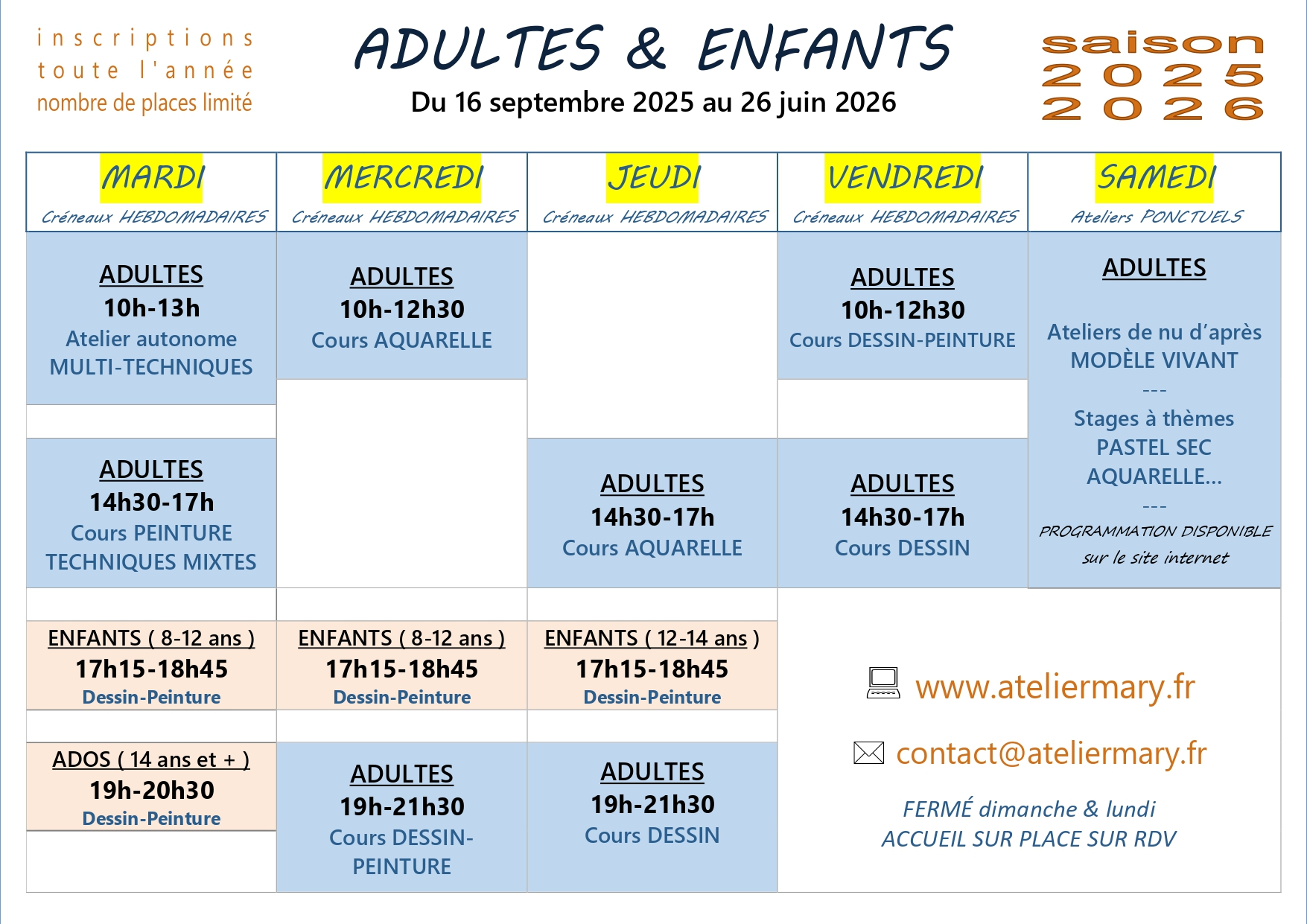 inscriptions toute l'année nombre de places limité

ADULTES & ENFANTS

Du 16 septembre 2025 au 26 juin 2026

saison 2025 2026

| MARDI Créneaux HEBDOMADAIRES | MERCREDI Créneaux HEBDOMADAIRES | JEUDI Créneaux HEBDOMADAIRES | VENDREDI Créneaux HEBDOMADAIRES | SAMEDI Ateliers PONCTUELS |
|---|---|---|---|---|
| ADULTES 10h-13h Atelier autonome MULTI-TECHNIQUES | ADULTES 10h-12h30 Cours AQUARELLE | | ADULTES 10h-12h30 Cours DESSIN-PEINTURE | ADULTES Ateliers de nu d'après MODÈLE VIVANT --- Stages à thèmes PASTEL SEC AQUARELLE... --- PROGRAMMATION DISPONIBLE sur le site internet |
| ADULTES 14h30-17h Cours PEINTURE TECHNIQUES MIXTES | | ADULTES 14h30-17h Cours AQUARELLE | ADULTES 14h30-17h Cours DESSIN | |
| ENFANTS ( 8-12 ans ) 17h15-18h45 Dessin-Peinture | ENFANTS ( 8-12 ans ) 17h15-18h45 Dessin-Peinture | ENFANTS ( 12-14 ans ) 17h15-18h45 Dessin-Peinture | | |
| ADOS ( 14 ans et + ) 19h-20h30 Dessin-Peinture | ADULTES 19h-21h30 Cours DESSIN-PEINTURE | ADULTES 19h-21h30 Cours DESSIN | | |

www.ateliermary.fr

contact@ateliermary.fr

FERMÉ dimanche & lundi
ACCUEIL SUR PLACE SUR RDV